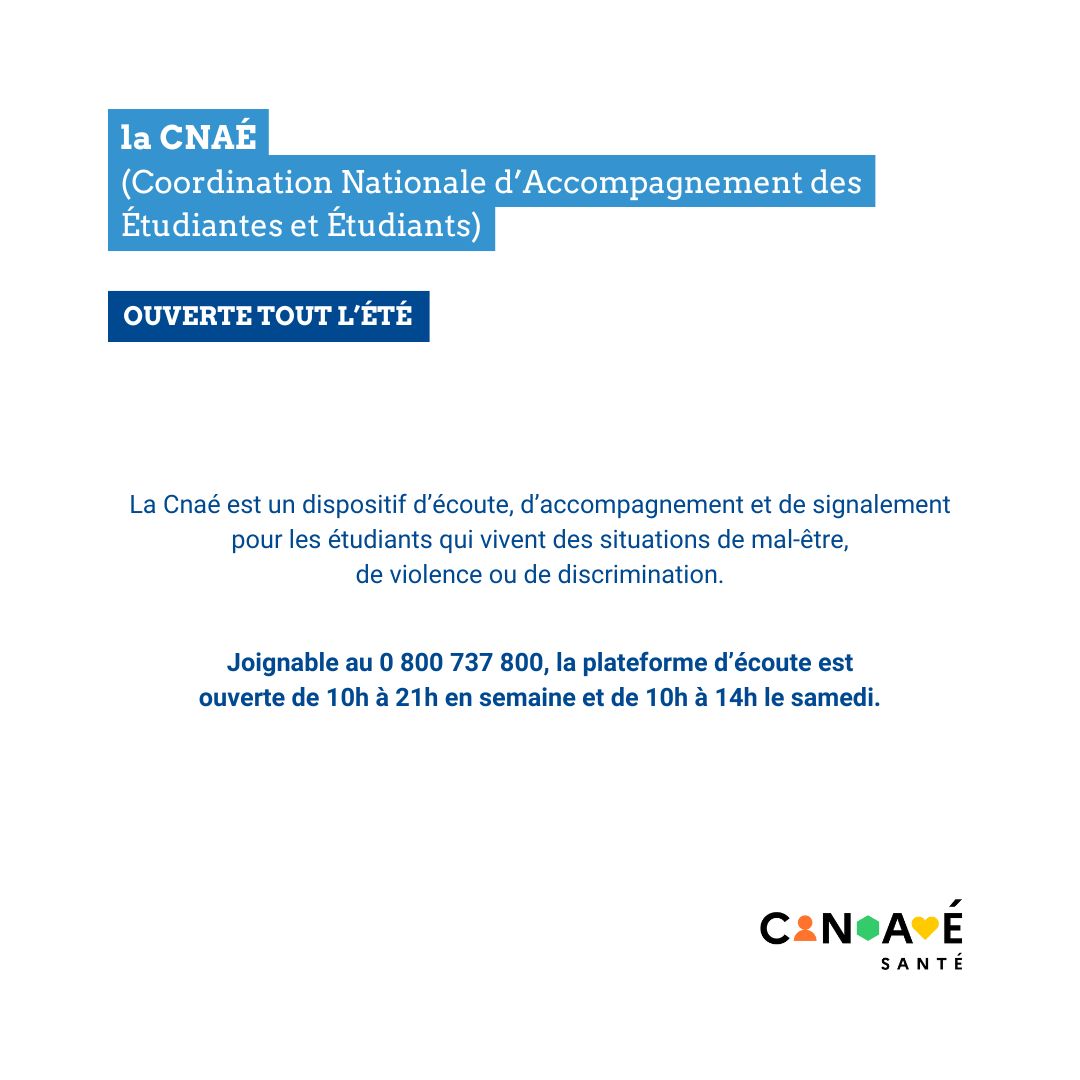 la CNAÉ
(Coordination Nationale d'Accompagnement des Étudiantes et Étudiants)

OUVERTE TOUT L'ÉTÉ

La Cnaé est un dispositif d'écoute, d'accompagnement et de signalement pour les étudiants qui vivent des situations de mal-être, de violence ou de discrimination.

Joignable au 0 800 737 800, la plateforme d'écoute est ouverte de 10h à 21h en semaine et de 10h à 14h le samedi.

CNAÉ
SANTÉ